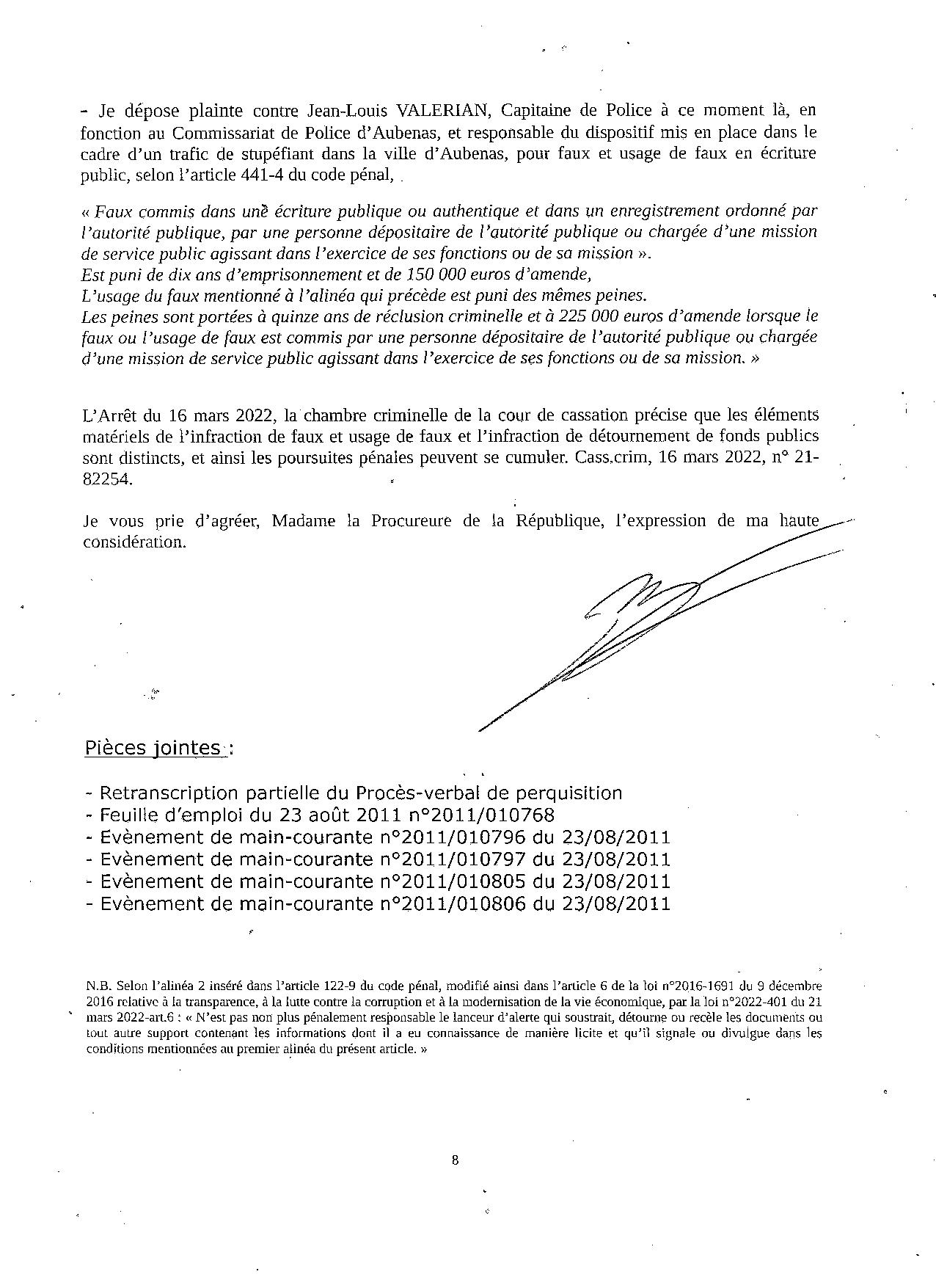 - Je dépose plainte contre Jean-Louis VALERIAN, Capitaine de Police à ce moment là, en fonction au Commissariat de Police d'Aubenas, et responsable du dispositif mis en place dans le cadre d'un trafic de stupéfiant dans la ville d'Aubenas, pour faux et usage de faux en écriture public, selon l'article 441-4 du code pénal,

« Faux commis dans une écriture publique ou authentique et dans un enregistrement ordonné par l'autorité publique, par une personne dépositaire de l'autorité publique ou chargée d'une mission de service public agissant dans l'exercice de ses fonctions ou de sa mission ».
Est puni de dix ans d'emprisonnement et de 150 000 euros d'amende,
L'usage du faux mentionné à l'alinéa qui précède est puni des mêmes peines.
Les peines sont portées à quinze ans de réclusion criminelle et à 225 000 euros d'amende lorsque le faux ou l'usage de faux est commis par une personne dépositaire de l'autorité publique ou chargée d'une mission de service public agissant dans l'exercice de ses fonctions ou de sa mission. »

L'Arrêt du 16 mars 2022, la chambre criminelle de la cour de cassation précise que les éléments matériels de l'infraction de faux et usage de faux et l'infraction de détournement de fonds publics sont distincts, et ainsi les poursuites pénales peuvent se cumuler. Cass.crim, 16 mars 2022, n° 21-82254.

Je vous prie d'agréer, Madame la Procureure de la République, l'expression de ma haute considération.

Pièces jointes :

- Retranscription partielle du Procès-verbal de perquisition
- Feuille d'emploi du 23 août 2011 n°2011/010768
- Evènement de main-courante n°2011/010796 du 23/08/2011
- Evènement de main-courante n°2011/010797 du 23/08/2011
- Evènement de main-courante n°2011/010805 du 23/08/2011
- Evènement de main-courante n°2011/010806 du 23/08/2011

N.B. Selon l'alinéa 2 inséré dans l'article 122-9 du code pénal, modifié ainsi dans l'article 6 de la loi n°2016-1691 du 9 décembre 2016 relative à la transparence, à la lutte contre la corruption et à la modernisation de la vie économique, par la loi n°2022-401 du 21 mars 2022-art.6 : « N'est pas non plus pénalement responsable le lanceur d'alerte qui soustrait, détourne ou recèle les documents ou tout autre support contenant les informations dont il a eu connaissance de manière licite et qu'il signale ou divulgue dans les conditions mentionnées au premier alinéa du présent article. »

8